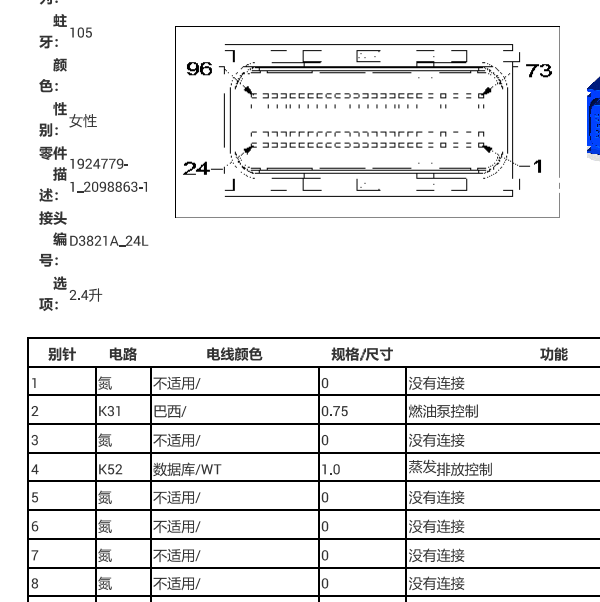 蛀牙: 105

颜色:

性别: 女性

零件描述: 1924779-1_2098863-1

接头编号: D3821A_24L

选项: 2.4升

96 73 24 1

| 别针 | 电路 | 电线颜色 | 规格/尺寸 | 功能 |
|---|---|---|---|---|
| 1 | 氮 | 不适用/ | 0 | 没有连接 |
| 2 | K31 | 巴西/ | 0.75 | 燃油泵控制 |
| 3 | 氮 | 不适用/ | 0 | 没有连接 |
| 4 | K52 | 数据库/WT | 1.0 | 蒸发排放控制 |
| 5 | 氮 | 不适用/ | 0 | 没有连接 |
| 6 | 氮 | 不适用/ | 0 | 没有连接 |
| 7 | 氮 | 不适用/ | 0 | 没有连接 |
| 8 | 氮 | 不适用/ | 0 | 没有连接 |